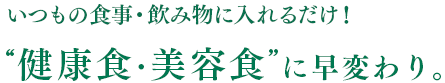 いつもの食事・飲み物に入れるだけ！

“健康食・美容食”に早変わり。